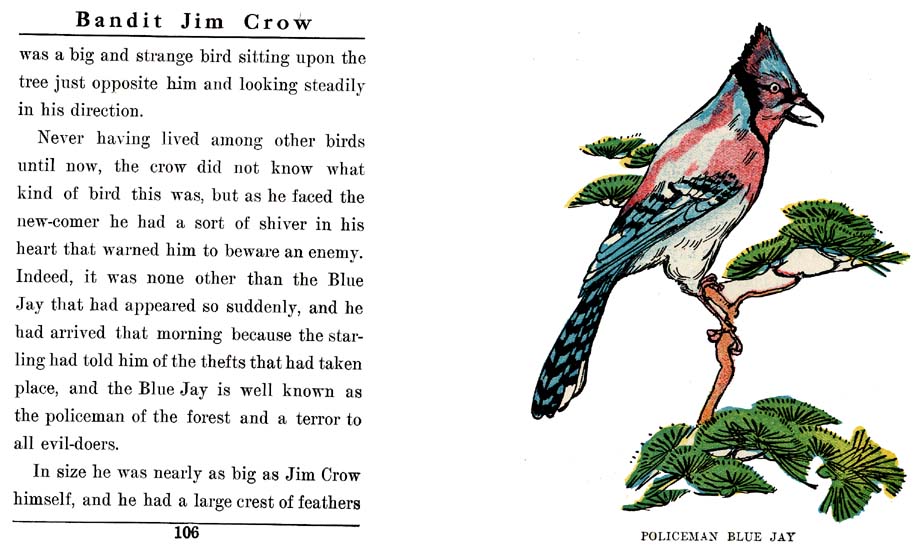 Bandit Jim Crow

was a big and strange bird sitting upon the tree just opposite him and looking steadily in his direction.

Never having lived among other birds until now, the crow did not know what kind of bird this was, but as he faced the new-comer he had a sort of shiver in his heart that warned him to beware an enemy. Indeed, it was none other than the Blue Jay that had appeared so suddenly, and he had arrived that morning because the starling had told him of the thefts that had taken place, and the Blue Jay is well known as the policeman of the forest and a terror to all evil-doers.

In size he was nearly as big as Jim Crow himself, and he had a large crest of feathers

106

POLICEMAN BLUE JAY